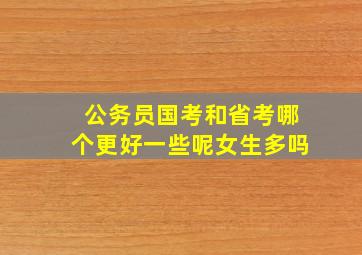 公务员国考和省考哪个更好一些呢女生多吗